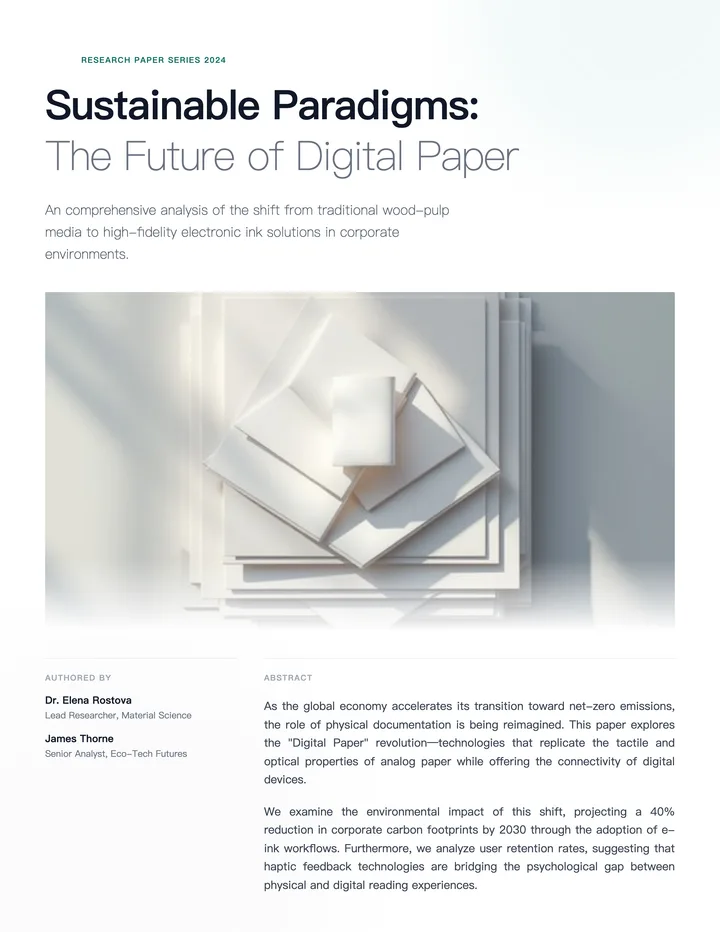 RESEARCH PAPER SERIES 2024

Sustainable Paradigms:
The Future of Digital Paper

An comprehensive analysis of the shift from traditional wood-pulp media to high-fidelity electronic ink solutions in corporate environments.

AUTHORED BY

Dr. Elena Rostova
Lead Researcher, Material Science

James Thorne
Senior Analyst, Eco-Tech Futures

ABSTRACT

As the global economy accelerates its transition toward net-zero emissions, the role of physical documentation is being reimagined. This paper explores the "Digital Paper" revolution—technologies that replicate the tactile and optical properties of analog paper while offering the connectivity of digital devices.

We examine the environmental impact of this shift, projecting a 40% reduction in corporate carbon footprints by 2030 through the adoption of e-ink workflows. Furthermore, we analyze user retention rates, suggesting that haptic feedback technologies are bridging the psychological gap between physical and digital reading experiences.